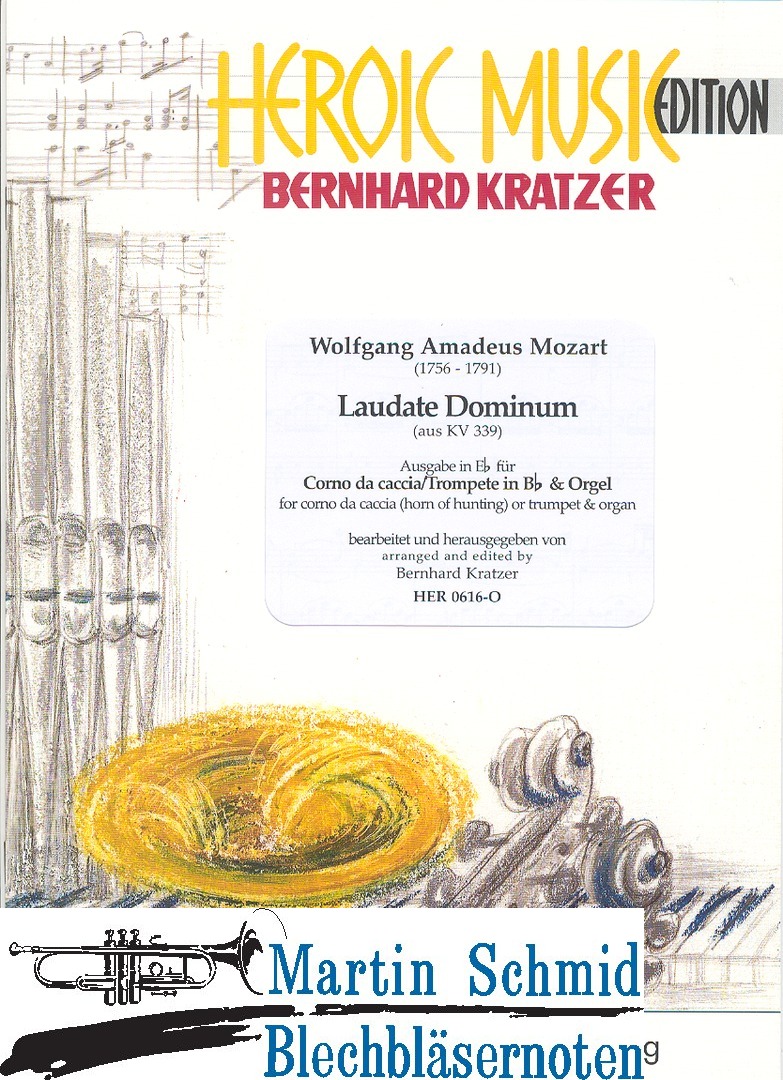 HEROIC MUSIC EDITION
BERNHARD KRATZER

Wolfgang Amadeus Mozart
(1756 - 1791)

Laudate Dominum
(aus KV 339)

Ausgabe in E♭ für
Corno da caccia/Trompete in B♭ & Orgel
for corno da caccia (horn of hunting) or trumpet & organ

bearbeitet und herausgegeben von
arranged and edited by
Bernhard Kratzer

HER 0616-O

Martin Schmid
Blechbläsernoten
g